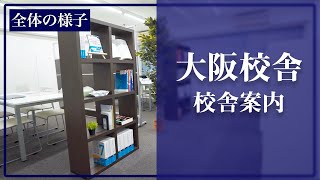 全体の様子

大阪校舎

校舎案内